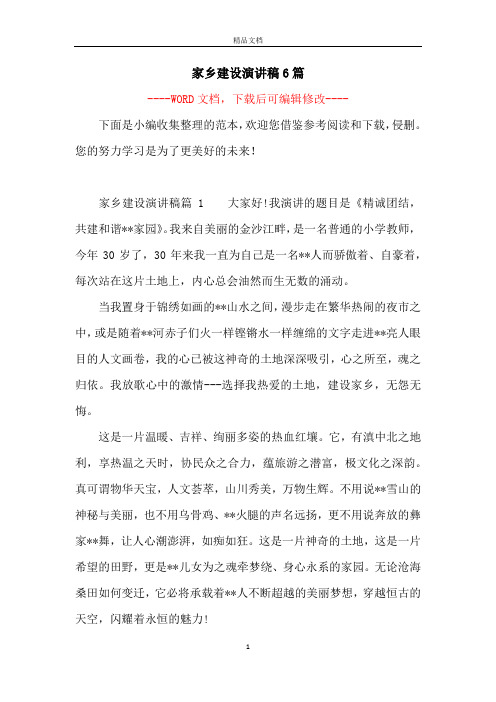 精品文档

家乡建设演讲稿6篇

----WORD文档，下载后可编辑修改----

下面是小编收集整理的范本，欢迎您借鉴参考阅读和下载，侵删。您的努力学习是为了更美好的未来！

家乡建设演讲稿篇 1　　大家好!我演讲的题目是《精诚团结，共建和谐**家园》。我来自美丽的金沙江畔，是一名普通的小学教师，今年 30 岁了，30 年来我一直为自己是一名**人而骄傲着、自豪着，每次站在这片土地上，内心总会油然而生无数的涌动。

当我置身于锦绣如画的**山水之间，漫步走在繁华热闹的夜市之中，或是随着**河赤子们火一样铿锵水一样缠绵的文字走进**亮人眼目的人文画卷，我的心已被这神奇的土地深深吸引，心之所至，魂之归依。我放歌心中的激情---选择我热爱的土地，建设家乡，无怨无悔。

这是一片温暖、吉祥、绚丽多姿的热血红壤。它，有滇中北之地利，享热温之天时，协民众之合力，蕴旅游之潜富，极文化之深韵。真可谓物华天宝，人文荟萃，山川秀美，万物生辉。不用说**雪山的神秘与美丽，也不用乌骨鸡、**火腿的声名远扬，更不用说奔放的彝家**舞，让人心潮澎湃，如痴如狂。这是一片神奇的土地，这是一片希望的田野，更是**儿女为之魂牵梦绕、身心永系的家园。无论沧海桑田如何变迁，它必将承载着**人不断超越的美丽梦想，穿越恒古的天空，闪耀着永恒的魅力!

1